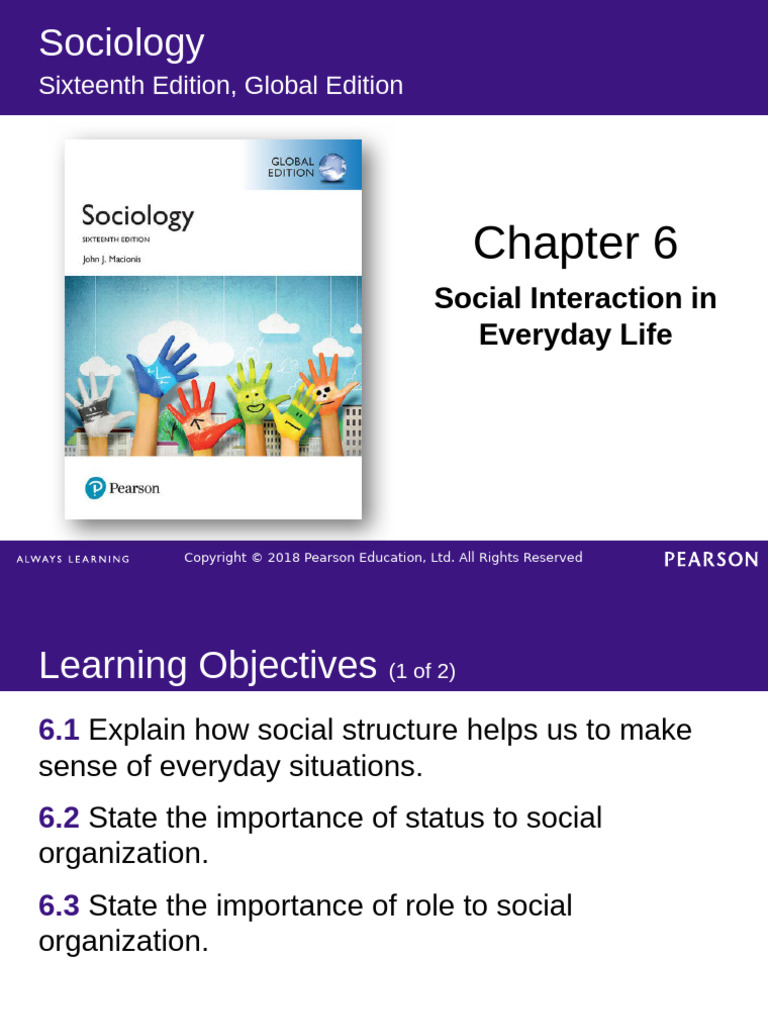 Sociology
Sixteenth Edition, Global Edition

GLOBAL EDITION

Sociology
SIXTEENTH EDITION
John J. Macionis

Pearson

Chapter 6

Social Interaction in Everyday Life

ALWAYS LEARNING

Copyright © 2018 Pearson Education, Ltd. All Rights Reserved

PEARSON

Learning Objectives (1 of 2)

6.1 Explain how social structure helps us to make sense of everyday situations.

6.2 State the importance of status to social organization.

6.3 State the importance of role to social organization.